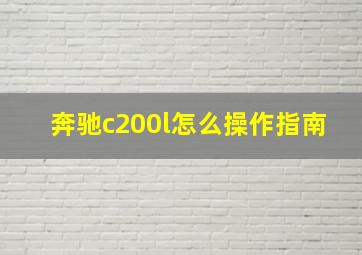 奔驰c200l怎么操作指南